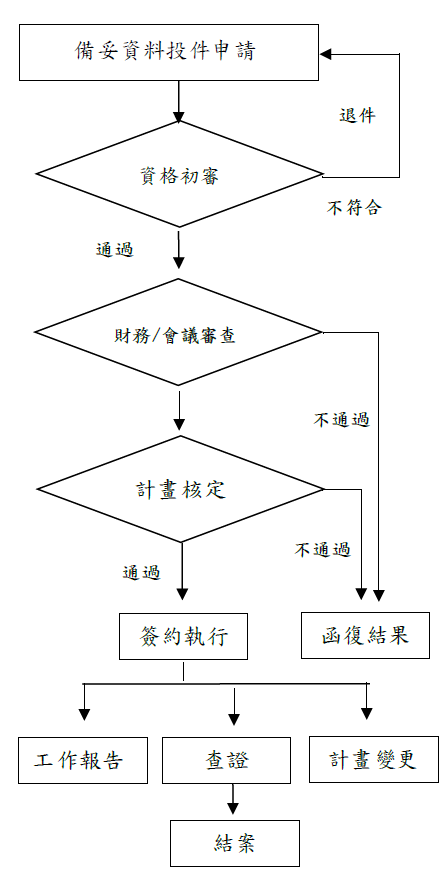 備妥資料投件申請

退件

資格初審

不符合

通過

財務/會議審查

不通過

計畫核定

不通過

通過

簽約執行

函復結果

工作報告

查證

計畫變更

結案